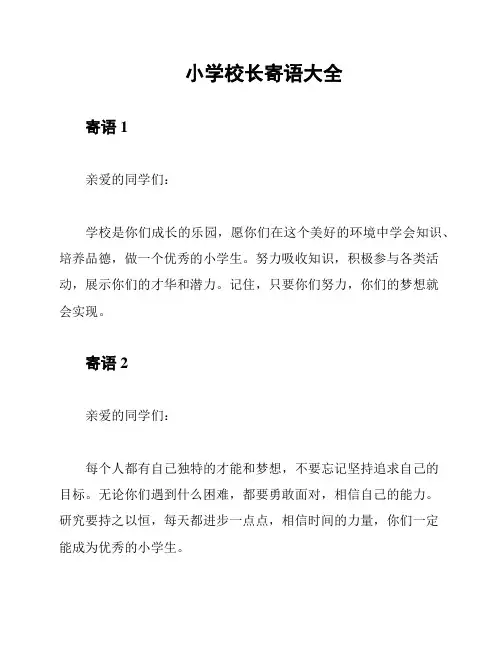 小学校长寄语大全

寄语 1

亲爱的同学们：

学校是你们成长的乐园，愿你们在这个美好的环境中学会知识、培养品德，做一个优秀的小学生。努力吸收知识，积极参与各类活动，展示你们的才华和潜力。记住，只要你们努力，你们的梦想就会实现。

寄语 2

亲爱的同学们：

每个人都有自己独特的才能和梦想，不要忘记坚持追求自己的目标。无论你们遇到什么困难，都要勇敢面对，相信自己的能力。研究要持之以恒，每天都进步一点点，相信时间的力量，你们一定能成为优秀的小学生。